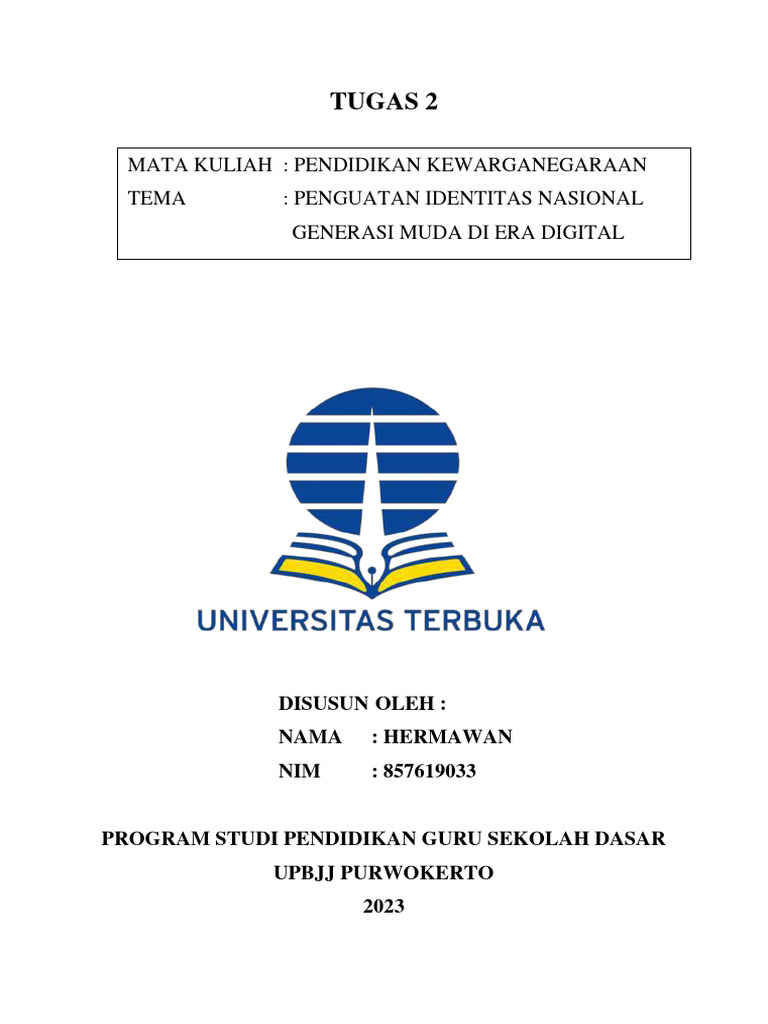 TUGAS 2

MATA KULIAH : PENDIDIKAN KEWARGANEGARAAN
TEMA : PENGUATAN IDENTITAS NASIONAL GENERASI MUDA DI ERA DIGITAL

UNIVERSITAS TERBUKA

DISUSUN OLEH :
NAMA : HERMAWAN
NIM : 857619033

PROGRAM STUDI PENDIDIKAN GURU SEKOLAH DASAR
UPBJJ PURWOKERTO
2023